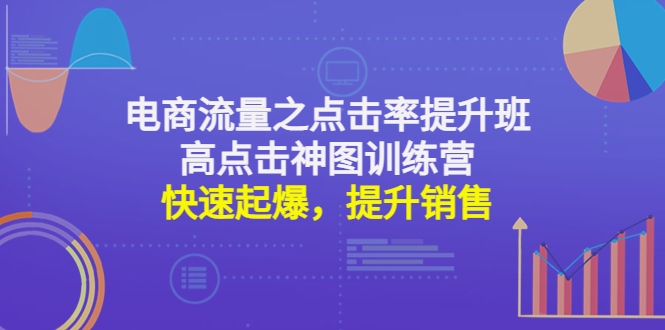 电商流量之点击率提升班
高点击神图训练营
快速起爆，提升销售